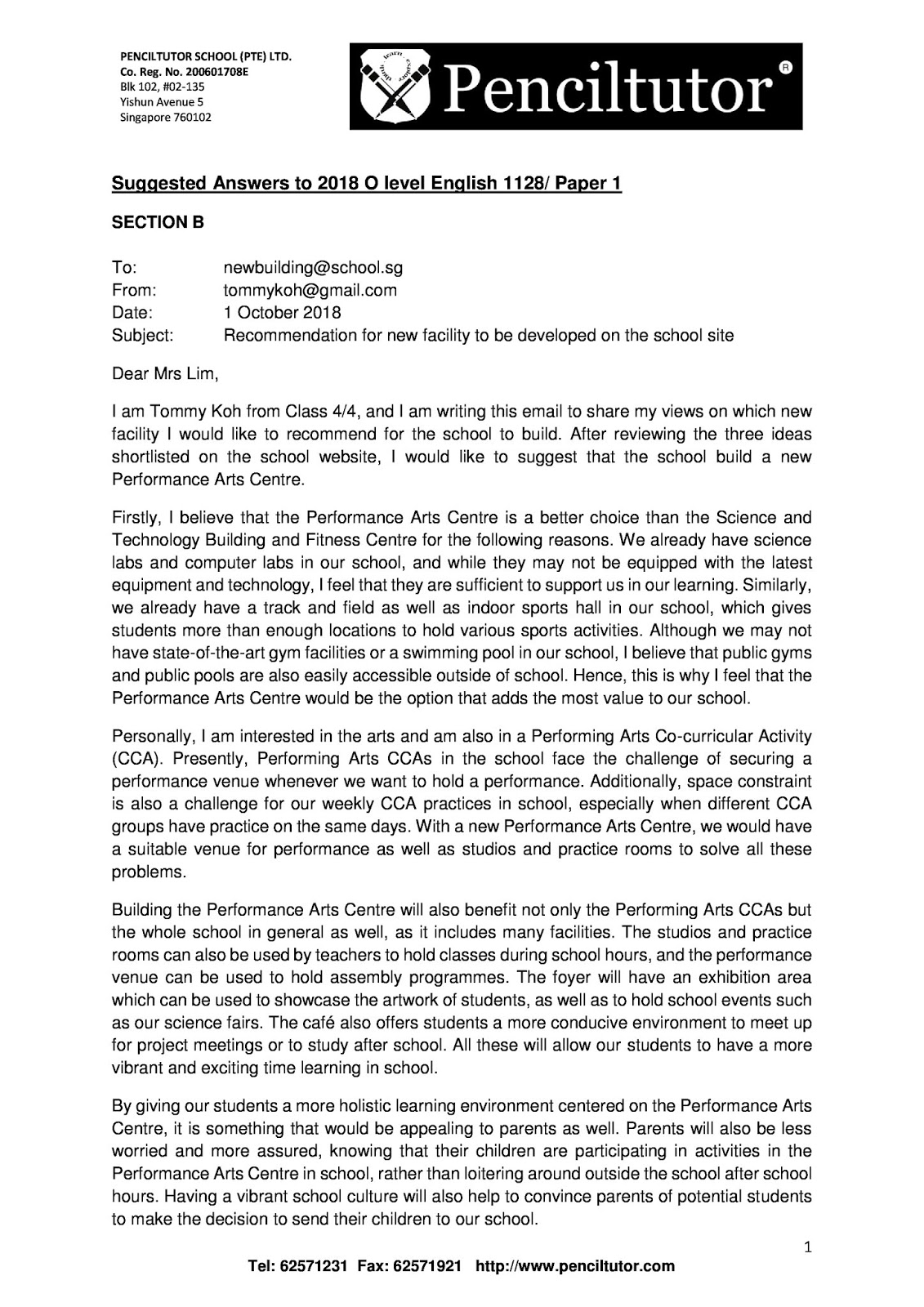 PENCILTUTOR SCHOOL (PTE) LTD.
Co. Reg. No. 200601708E
Blk 102, #02-135
Yishun Avenue 5
Singapore 760102

Penciltutor®

Suggested Answers to 2018 O level English 1128/ Paper 1

SECTION B

To: newbuilding@school.sg
From: tommykoh@gmail.com
Date: 1 October 2018
Subject: Recommendation for new facility to be developed on the school site

Dear Mrs Lim,

I am Tommy Koh from Class 4/4, and I am writing this email to share my views on which new facility I would like to recommend for the school to build. After reviewing the three ideas shortlisted on the school website, I would like to suggest that the school build a new Performance Arts Centre.

Firstly, I believe that the Performance Arts Centre is a better choice than the Science and Technology Building and Fitness Centre for the following reasons. We already have science labs and computer labs in our school, and while they may not be equipped with the latest equipment and technology, I feel that they are sufficient to support us in our learning. Similarly, we already have a track and field as well as indoor sports hall in our school, which gives students more than enough locations to hold various sports activities. Although we may not have state-of-the-art gym facilities or a swimming pool in our school, I believe that public gyms and public pools are also easily accessible outside of school. Hence, this is why I feel that the Performance Arts Centre would be the option that adds the most value to our school.

Personally, I am interested in the arts and am also in a Performing Arts Co-curricular Activity (CCA). Presently, Performing Arts CCAs in the school face the challenge of securing a performance venue whenever we want to hold a performance. Additionally, space constraint is also a challenge for our weekly CCA practices in school, especially when different CCA groups have practice on the same days. With a new Performance Arts Centre, we would have a suitable venue for performance as well as studios and practice rooms to solve all these problems.

Building the Performance Arts Centre will also benefit not only the Performing Arts CCAs but the whole school in general as well, as it includes many facilities. The studios and practice rooms can also be used by teachers to hold classes during school hours, and the performance venue can be used to hold assembly programmes. The foyer will have an exhibition area which can be used to showcase the artwork of students, as well as to hold school events such as our science fairs. The café also offers students a more conducive environment to meet up for project meetings or to study after school. All these will allow our students to have a more vibrant and exciting time learning in school.

By giving our students a more holistic learning environment centered on the Performance Arts Centre, it is something that would be appealing to parents as well. Parents will also be less worried and more assured, knowing that their children are participating in activities in the Performance Arts Centre in school, rather than loitering around outside the school after school hours. Having a vibrant school culture will also help to convince parents of potential students to make the decision to send their children to our school.

1

Tel: 62571231 Fax: 62571921 http://www.penciltutor.com